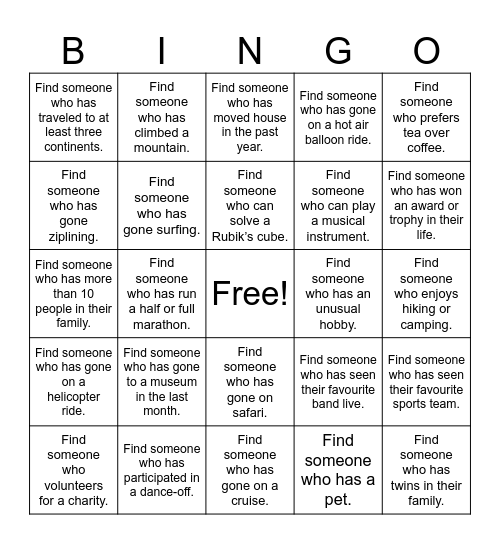 | B | I | N | G | O |
|---|---|---|---|---|
| Find someone who has traveled to at least three continents. | Find someone who has climbed a mountain. | Find someone who has moved house in the past year. | Find someone who has gone on a hot air balloon ride. | Find someone who prefers tea over coffee. |
| Find someone who has gone ziplining. | Find someone who has gone surfing. | Find someone who can solve a Rubik's cube. | Find someone who can play a musical instrument. | Find someone who has won an award or trophy in their life. |
| Find someone who has more than 10 people in their family. | Find someone who has run a half or full marathon. | Free! | Find someone who has an unusual hobby. | Find someone who enjoys hiking or camping. |
| Find someone who has gone on a helicopter ride. | Find someone who has gone to a museum in the last month. | Find someone who has gone on safari. | Find someone who has seen their favourite band live. | Find someone who has seen their favourite sports team. |
| Find someone who volunteers for a charity. | Find someone who has participated in a dance-off. | Find someone who has gone on a cruise. | Find someone who has a pet. | Find someone who has twins in their family. |